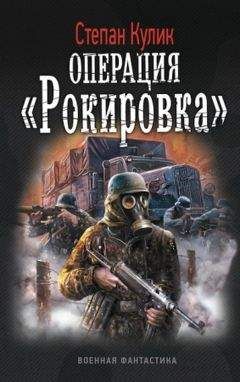 Степан Кулик
ОПЕРАЦИЯ
«Рокировка»

ВОЕННАЯ ФАНТАСТИКА